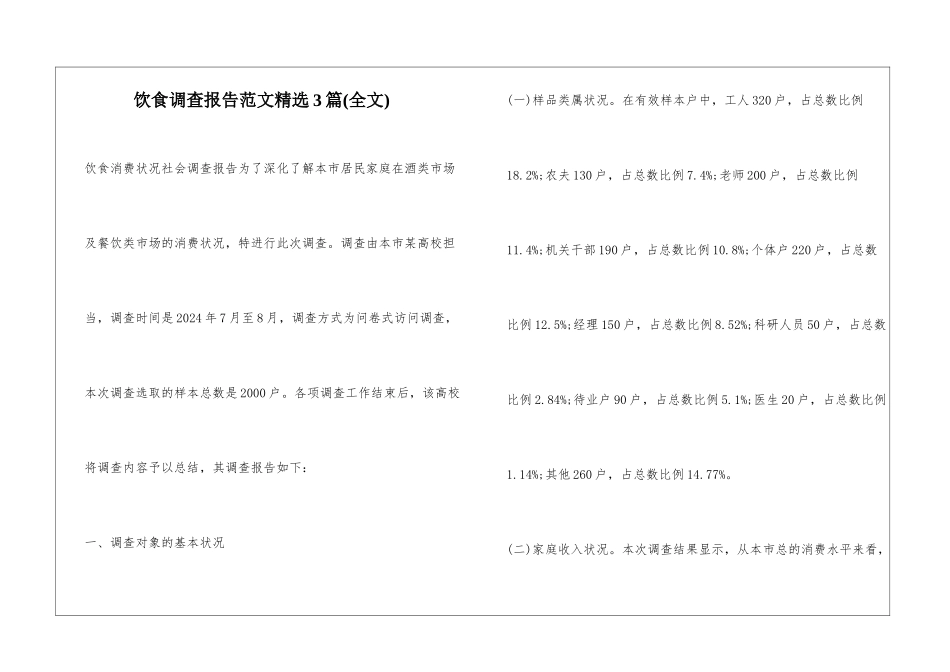 饮食调查报告范文精选3篇(全文)

饮食消费状况社会调查报告为了深化了解本市居民家庭在酒类市场及餐饮类市场的消费状况，特进行此次调查。调查由本市某高校担当，调查时间是2024年7月至8月，调查方式为问卷式访问调查，本次调查选取的样本总数是2000户。各项调查工作结束后，该高校将调查内容予以总结，其调查报告如下：

一、调查对象的基本状况

(一)样品类属状况。在有效样本户中，工人320户，占总数比例18.2%;农夫130户，占总数比例7.4%;老师200户，占总数比例11.4%;机关干部190户，占总数比例10.8%;个体户220户，占总数比例12.5%;经理150户，占总数比例8.52%;科研人员50户，占总数比例2.84%;待业户90户，占总数比例5.1%;医生20户，占总数比例1.14%;其他260户，占总数比例14.77%。

(二)家庭收入状况。本次调查结果显示，从本市总的消费水平来看，